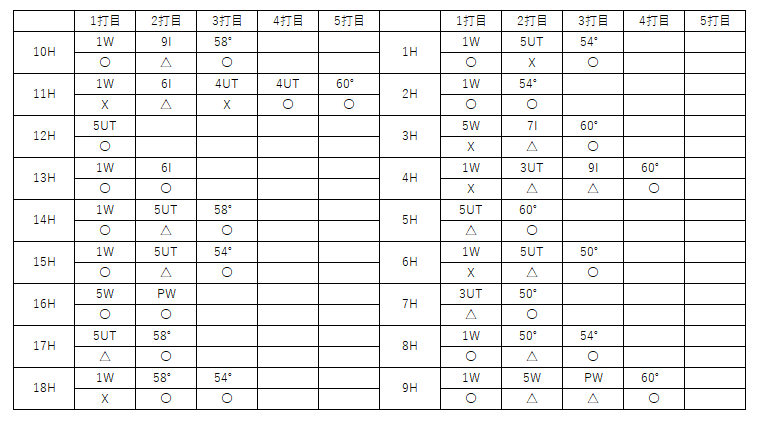 |  | 1打目 | 2打目 | 3打目 | 4打目 | 5打目 |  | 1打目 | 2打目 | 3打目 | 4打目 | 5打目 |
|---|---|---|---|---|---|---|---|---|---|---|---|
| 10H | 1W | 9I | 58° |  |  | 1H | 1W | 5UT | 54° |  |  |
|  | ○ | △ | ○ |  |  |  | ○ | X | ○ |  |  |
| 11H | 1W | 6I | 4UT | 4UT | 60° | 2H | 1W | 54° |  |  |  |
|  | X | △ | X | ○ | ○ |  | ○ | ○ |  |  |  |
| 12H | 5UT |  |  |  |  | 3H | 5W | 7I | 60° |  |  |
|  | ○ |  |  |  |  |  | X | △ | ○ |  |  |
| 13H | 1W | 6I |  |  |  | 4H | 1W | 3UT | 9I | 60° |  |
|  | ○ | ○ |  |  |  |  | X | △ | △ | ○ |  |
| 14H | 1W | 5UT | 58° |  |  | 5H | 5UT | 60° |  |  |  |
|  | ○ | △ | ○ |  |  |  | △ | ○ |  |  |  |
| 15H | 1W | 5UT | 54° |  |  | 6H | 1W | 5UT | 50° |  |  |
|  | ○ | △ | ○ |  |  |  | X | △ | ○ |  |  |
| 16H | 5W | PW |  |  |  | 7H | 3UT | 50° |  |  |  |
|  | ○ | ○ |  |  |  |  | △ | ○ |  |  |  |
| 17H | 5UT | 58° |  |  |  | 8H | 1W | 50° | 54° |  |  |
|  | △ | ○ |  |  |  |  | ○ | △ | ○ |  |  |
| 18H | 1W | 58° | 54° |  |  | 9H | 1W | 5W | PW | 60° |  |
|  | X | ○ | ○ |  |  |  | ○ | △ | △ | ○ |  |